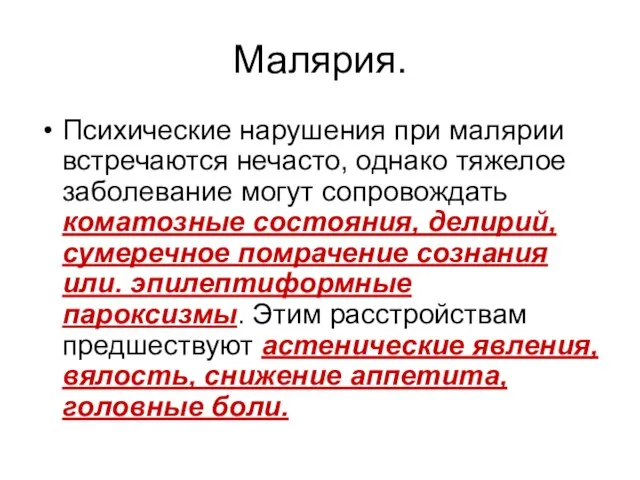 Малярия.

• Психические нарушения при малярии встречаются нечасто, однако тяжелое заболевание могут сопровождать коматозные состояния, делирий, сумеречное помрачение сознания или. эпилептиформные пароксизмы. Этим расстройствам предшествуют астенические явления, вялость, снижение аппетита, головные боли.